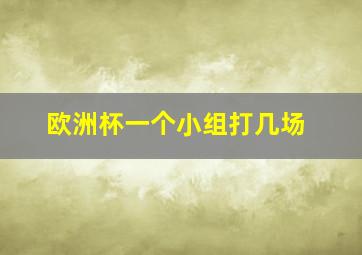 欧洲杯一个小组打几场